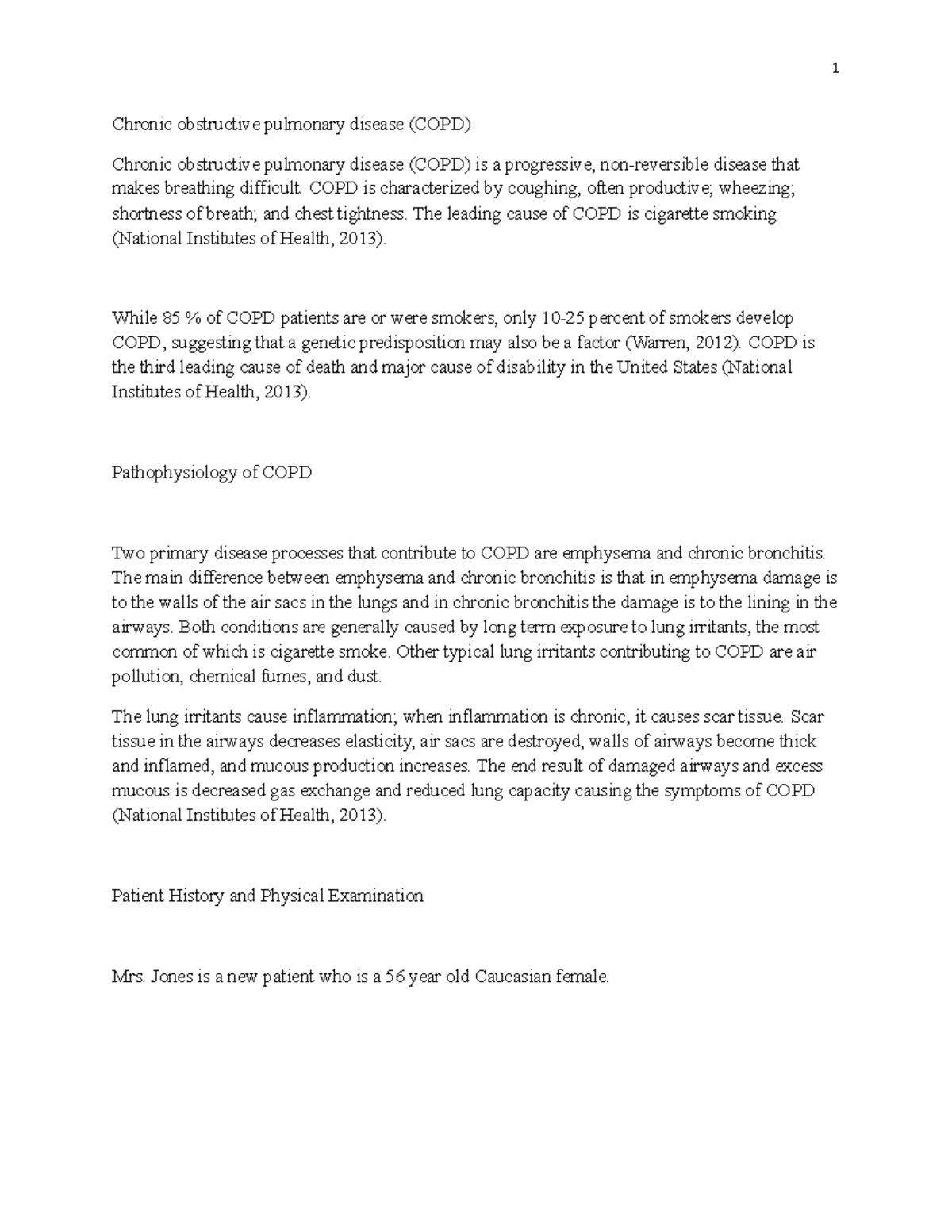 1

Chronic obstructive pulmonary disease (COPD)

Chronic obstructive pulmonary disease (COPD) is a progressive, non-reversible disease that makes breathing difficult. COPD is characterized by coughing, often productive; wheezing; shortness of breath; and chest tightness. The leading cause of COPD is cigarette smoking (National Institutes of Health, 2013).

While 85 % of COPD patients are or were smokers, only 10-25 percent of smokers develop COPD, suggesting that a genetic predisposition may also be a factor (Warren, 2012). COPD is the third leading cause of death and major cause of disability in the United States (National Institutes of Health, 2013).

Pathophysiology of COPD

Two primary disease processes that contribute to COPD are emphysema and chronic bronchitis. The main difference between emphysema and chronic bronchitis is that in emphysema damage is to the walls of the air sacs in the lungs and in chronic bronchitis the damage is to the lining in the airways. Both conditions are generally caused by long term exposure to lung irritants, the most common of which is cigarette smoke. Other typical lung irritants contributing to COPD are air pollution, chemical fumes, and dust.

The lung irritants cause inflammation; when inflammation is chronic, it causes scar tissue. Scar tissue in the airways decreases elasticity, air sacs are destroyed, walls of airways become thick and inflamed, and mucous production increases. The end result of damaged airways and excess mucous is decreased gas exchange and reduced lung capacity causing the symptoms of COPD (National Institutes of Health, 2013).

Patient History and Physical Examination

Mrs. Jones is a new patient who is a 56 year old Caucasian female.